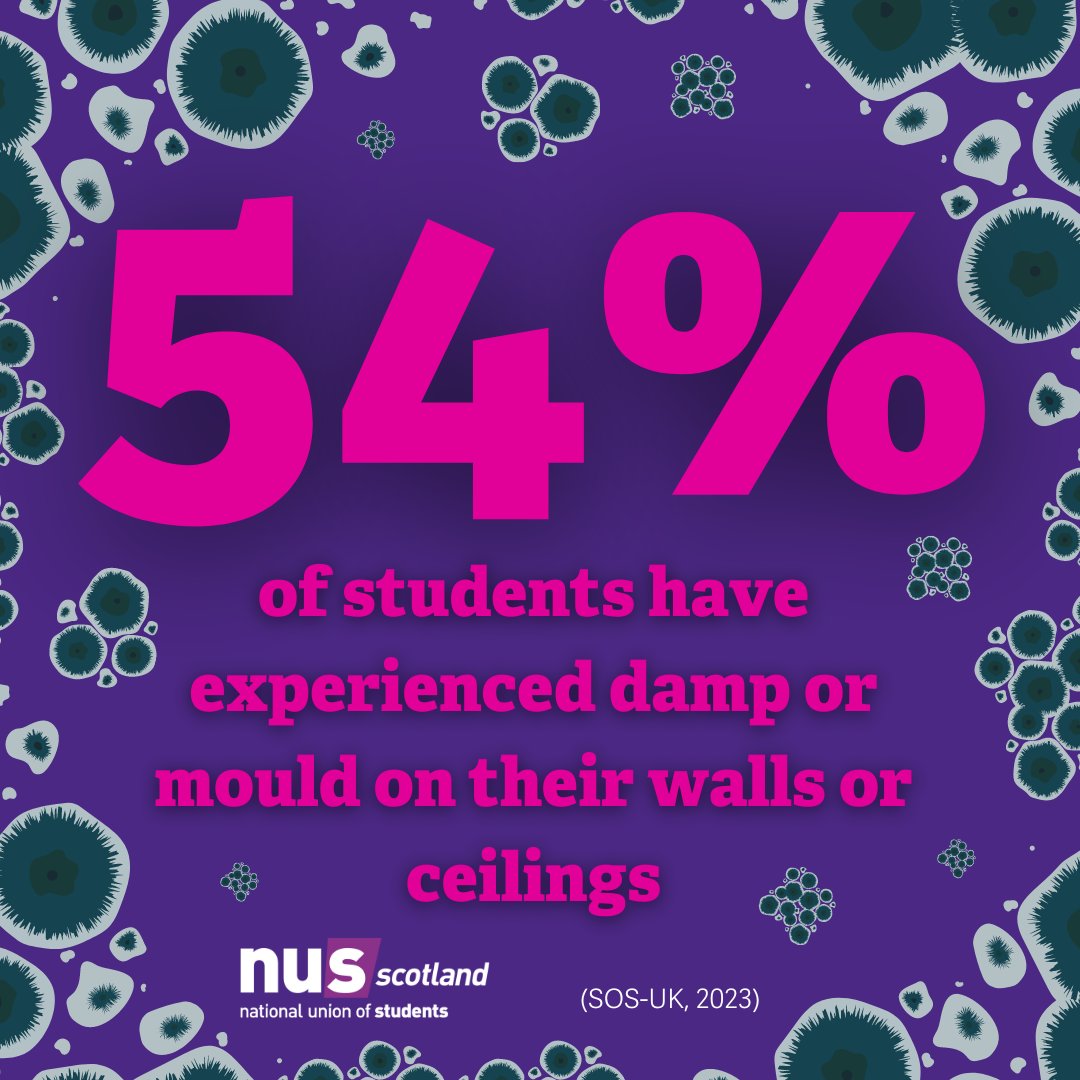 54%

of students have experienced damp or mould on their walls or ceilings

nus scotland
national union of students

(SOS-UK, 2023)